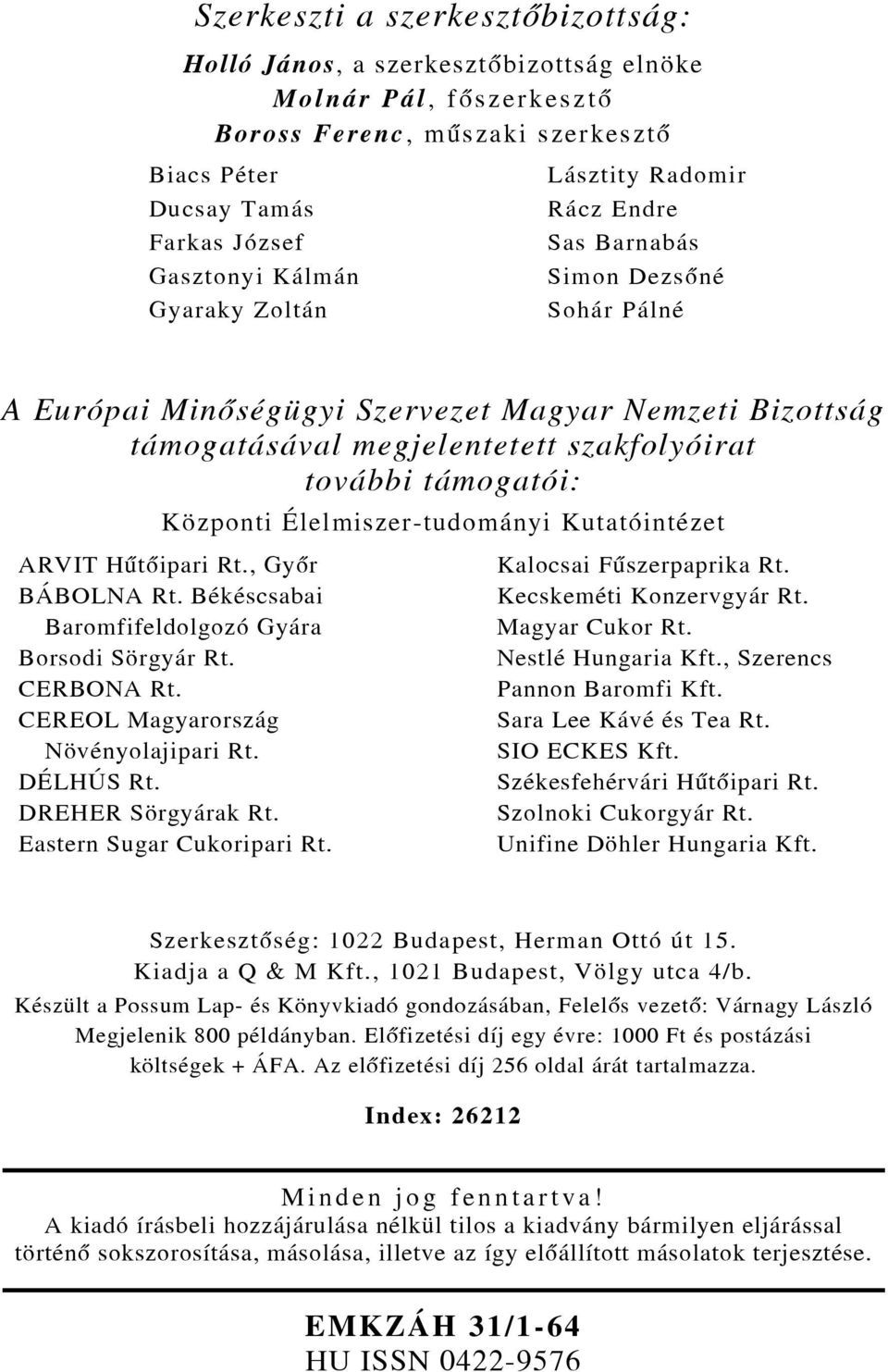 Szerkeszti a szerkesztőbizottság:

Holló János, a szerkesztőbizottság elnöke
Molnár Pál, főszerkesztő
Boross Ferenc, műszaki szerkesztő

Biacs Péter
Ducsay Tamás
Farkas József
Gasztonyi Kálmán
Gyaraky Zoltán

Lásztity Radomir
Rácz Endre
Sas Barnabás
Simon Dezsőné
Sohár Pálné

A Európai Minőségügyi Szervezet Magyar Nemzeti Bizottság támogatásával megjelentetett szakfolyóirat további támogatói:

Központi Élelmiszer-tudományi Kutatóintézet

ARVIT Hűtőipari Rt., Győr
BÁBOLNA Rt. Békéscsabai Baromfifeldolgozó Gyára
Borsodi Sörgyár Rt.
CERBONA Rt.
CEREOL Magyarország Növényolajipari Rt.
DÉLHÚS Rt.
DREHER Sörgyárak Rt.
Eastern Sugar Cukoripari Rt.

Kalocsai Fűszerpaprika Rt.
Kecskeméti Konzervgyár Rt.
Magyar Cukor Rt.
Nestlé Hungaria Kft., Szerencs
Pannon Baromfi Kft.
Sara Lee Kávé és Tea Rt.
SIO ECKES Kft.
Székesfehérvári Hűtőipari Rt.
Szolnoki Cukorgyár Rt.
Unifine Döhler Hungaria Kft.

Szerkesztőség: 1022 Budapest, Herman Ottó út 15.
Kiadja a Q & M Kft., 1021 Budapest, Völgy utca 4/b.
Készült a Possum Lap- és Könyvkiadó gondozásában, Felelős vezető: Várnagy László
Megjelenik 800 példányban. Előfizetési díj egy évre: 1000 Ft és postázási költségek + ÁFA. Az előfizetési díj 256 oldal árát tartalmazza.

Index: 26212

Minden jog fenntartva!
A kiadó írásbeli hozzájárulása nélkül tilos a kiadvány bármilyen eljárással történő sokszorosítása, másolása, illetve az így előállított másolatok terjesztése.

EMKZÁH 31/1-64
HU ISSN 0422-9576